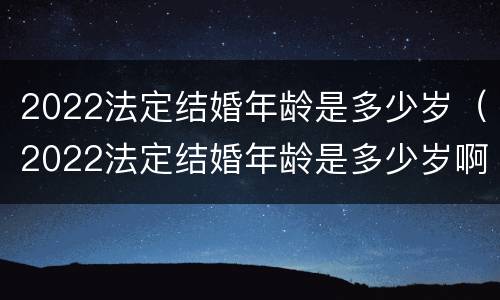 2022法定结婚年龄是多少岁（2022法定结婚年龄是多少岁啊